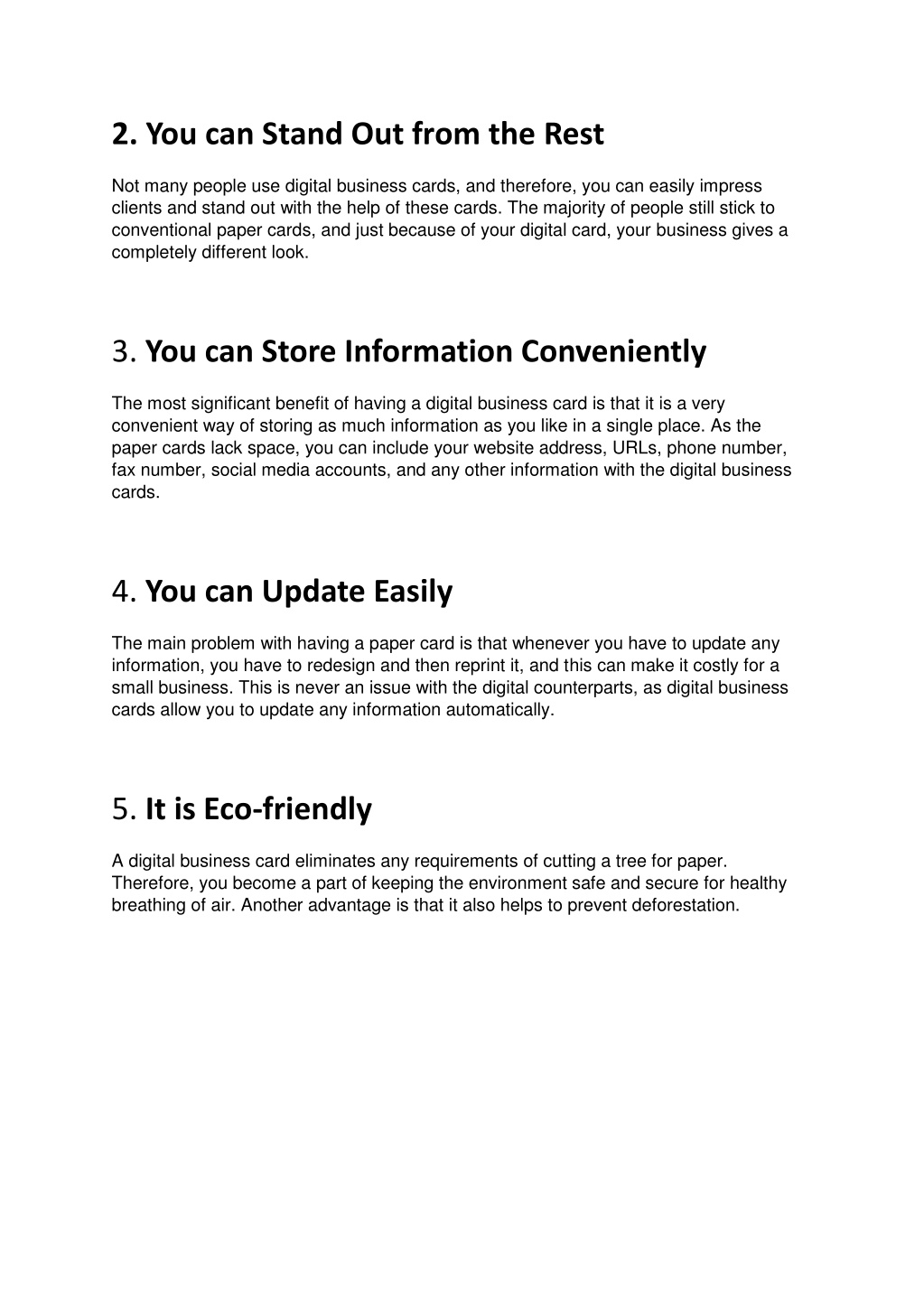 2. You can Stand Out from the Rest

Not many people use digital business cards, and therefore, you can easily impress clients and stand out with the help of these cards. The majority of people still stick to conventional paper cards, and just because of your digital card, your business gives a completely different look.

3. You can Store Information Conveniently

The most significant benefit of having a digital business card is that it is a very convenient way of storing as much information as you like in a single place. As the paper cards lack space, you can include your website address, URLs, phone number, fax number, social media accounts, and any other information with the digital business cards.

4. You can Update Easily

The main problem with having a paper card is that whenever you have to update any information, you have to redesign and then reprint it, and this can make it costly for a small business. This is never an issue with the digital counterparts, as digital business cards allow you to update any information automatically.

5. It is Eco-friendly

A digital business card eliminates any requirements of cutting a tree for paper. Therefore, you become a part of keeping the environment safe and secure for healthy breathing of air. Another advantage is that it also helps to prevent deforestation.